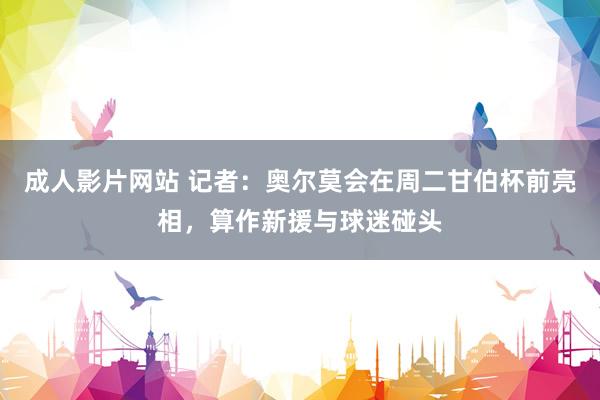 成人影片网站 记者：奥尔莫会在周二甘伯杯前亮相，算作新援与球迷碰头